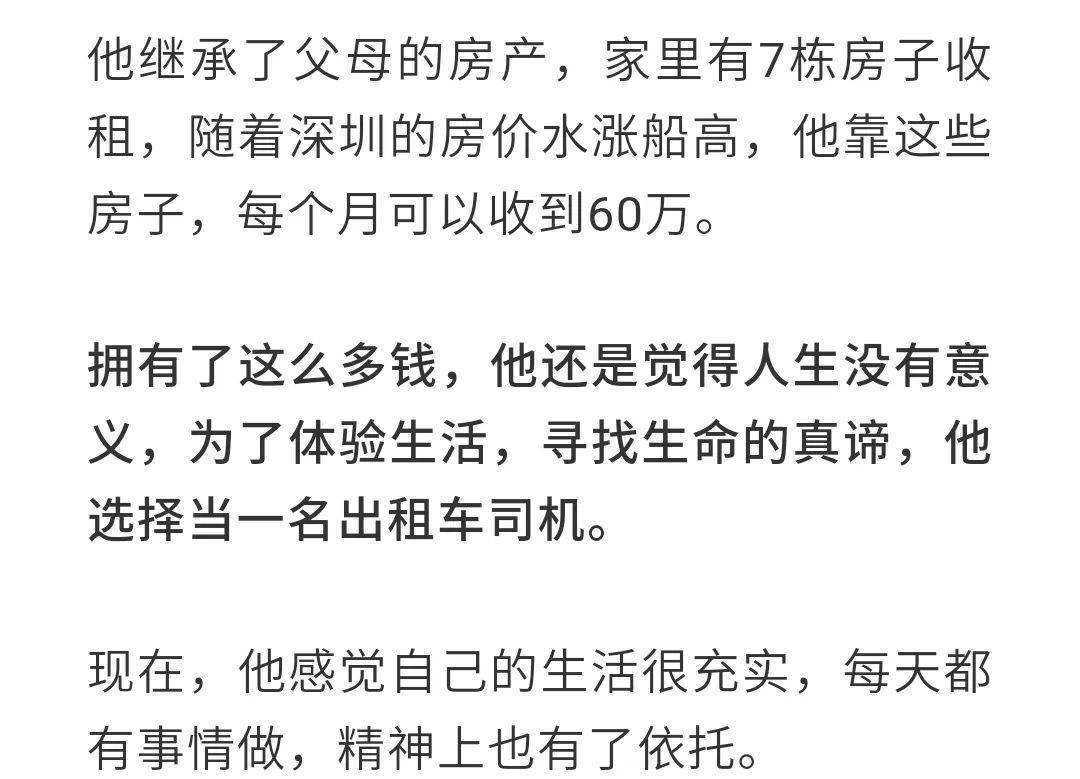 他继承了父母的房产，家里有7栋房子收租，随着深圳的房价水涨船高，他靠这些房子，每个月可以收到60万。

拥有了这么多钱，他还是觉得人生没有意义，为了体验生活，寻找生命的真谛，他选择当一名出租车司机。

现在，他感觉自己的生活很充实，每天都有事情做，精神上也有了依托。